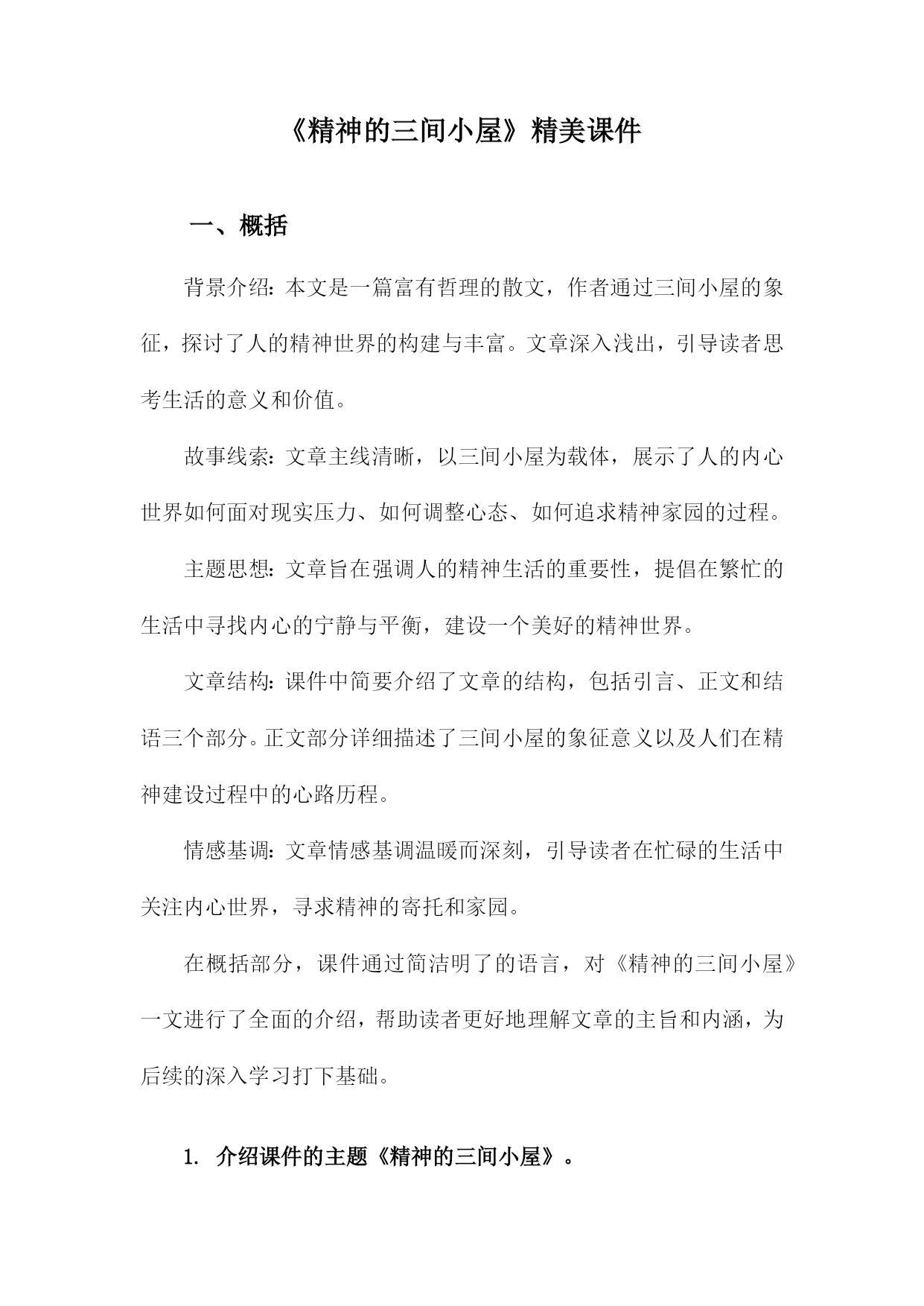 《精神的三间小屋》精美课件

一、概括

背景介绍：本文是一篇富有哲理的散文，作者通过三间小屋的象征，探讨了人的精神世界的构建与丰富。文章深入浅出，引导读者思考生活的意义和价值。

故事线索：文章主线清晰，以三间小屋为载体，展示了人的内心世界如何面对现实压力、如何调整心态、如何追求精神家园的过程。

主题思想：文章旨在强调人的精神生活的重要性，提倡在繁忙的生活中寻找内心的宁静与平衡，建设一个美好的精神世界。

文章结构：课件中简要介绍了文章的结构，包括引言、正文和结语三个部分。正文部分详细描述了三间小屋的象征意义以及人们在精神建设过程中的心路历程。

情感基调：文章情感基调温暖而深刻，引导读者在忙碌的生活中关注内心世界，寻求精神的寄托和家园。

在概括部分，课件通过简洁明了的语言，对《精神的三间小屋》一文进行了全面的介绍，帮助读者更好地理解文章的主旨和内涵，为后续的深入学习打下基础。

1. 介绍课件的主题《精神的三间小屋》。